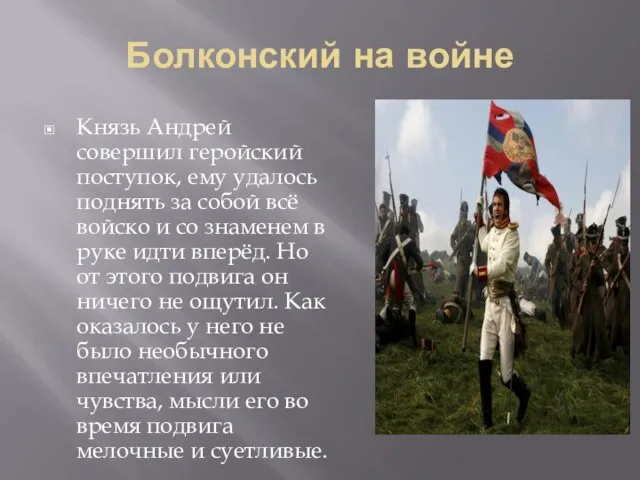 Болконский на войне

Князь Андрей совершил геройский поступок, ему удалось поднять за собой всё войско и со знаменем в руке идти вперёд. Но от этого подвига он ничего не ощутил. Как оказалось у него не было необычного впечатления или чувства, мысли его во время подвига мелочные и суетливые.